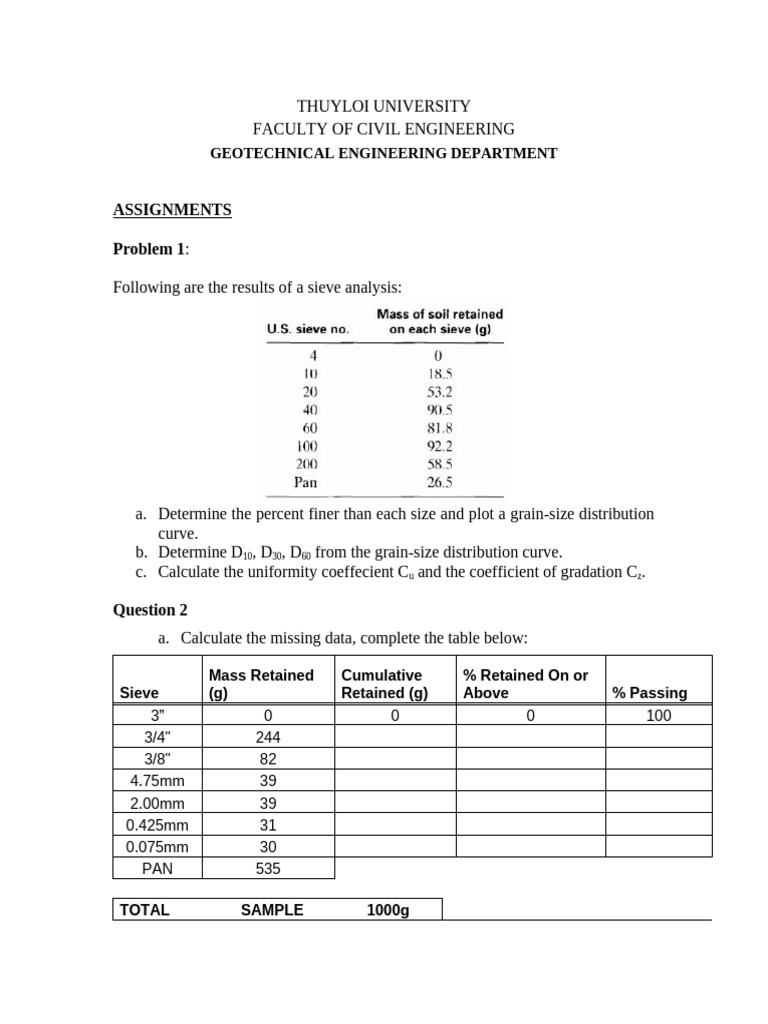 THUYLOI UNIVERSITY
FACULTY OF CIVIL ENGINEERING
GEOTECHNICAL ENGINEERING DEPARTMENT

ASSIGNMENTS

Problem 1:

Following are the results of a sieve analysis:

| U.S. sieve no. | Mass of soil retained on each sieve (g) |
|---|---|
| 4 | 0 |
| 10 | 18.5 |
| 20 | 53.2 |
| 40 | 90.5 |
| 60 | 81.8 |
| 100 | 92.2 |
| 200 | 58.5 |
| Pan | 26.5 |

a. Determine the percent finer than each size and plot a grain-size distribution curve.
b. Determine $D_{10}$, $D_{30}$, $D_{60}$ from the grain-size distribution curve.
c. Calculate the uniformity coeffecient $C_u$ and the coefficient of gradation $C_z$.

Question 2

a. Calculate the missing data, complete the table below:

| Sieve | Mass Retained (g) | Cumulative Retained (g) | % Retained On or Above | % Passing |
|---|---|---|---|---|
| 3" | 0 | 0 | 0 | 100 |
| 3/4" | 244 | | | |
| 3/8" | 82 | | | |
| 4.75mm | 39 | | | |
| 2.00mm | 39 | | | |
| 0.425mm | 31 | | | |
| 0.075mm | 30 | | | |
| PAN | 535 | | | |

| TOTAL | SAMPLE | 1000g |
|---|---|---|